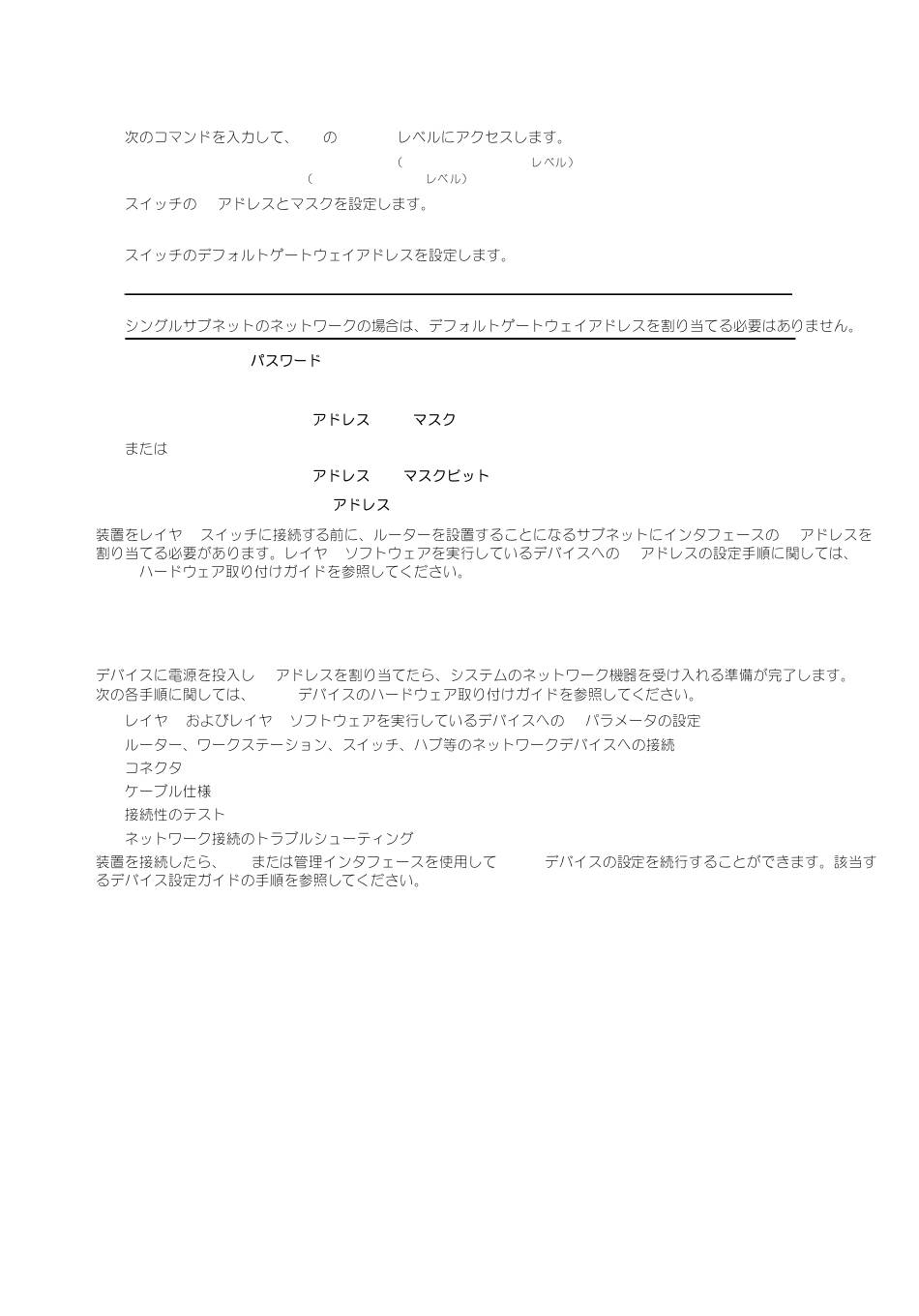 次のコマンドを入力して、 の レベルにアクセスします。

( レベル)

( レベル)

スイッチの アドレスとマスクを設定します。

スイッチのデフォルトゲートウェイアドレスを設定します。

シングルサブネットのネットワークの場合は、デフォルトゲートウェイアドレスを割り当てる必要はありません。

パスワード

アドレス マスク

または

アドレス マスクビット

アドレス

装置をレイヤ スイッチに接続する前に、ルーターを設置することになるサブネットにインタフェースの アドレスを割り当てる必要があります。レイヤ ソフトウェアを実行しているデバイスへの アドレスの設定手順に関しては、 ハードウェア取り付けガイドを参照してください。

デバイスに電源を投入し アドレスを割り当てたら、システムのネットワーク機器を受け入れる準備が完了します。次の各手順に関しては、 デバイスのハードウェア取り付けガイドを参照してください。

レイヤ およびレイヤ ソフトウェアを実行しているデバイスへの パラメータの設定

ルーター、ワークステーション、スイッチ、ハブ等のネットワークデバイスへの接続

コネクタ

ケーブル仕様

接続性のテスト

ネットワーク接続のトラブルシューティング

装置を接続したら、 または管理インタフェースを使用して デバイスの設定を続行することができます。該当するデバイス設定ガイドの手順を参照してください。